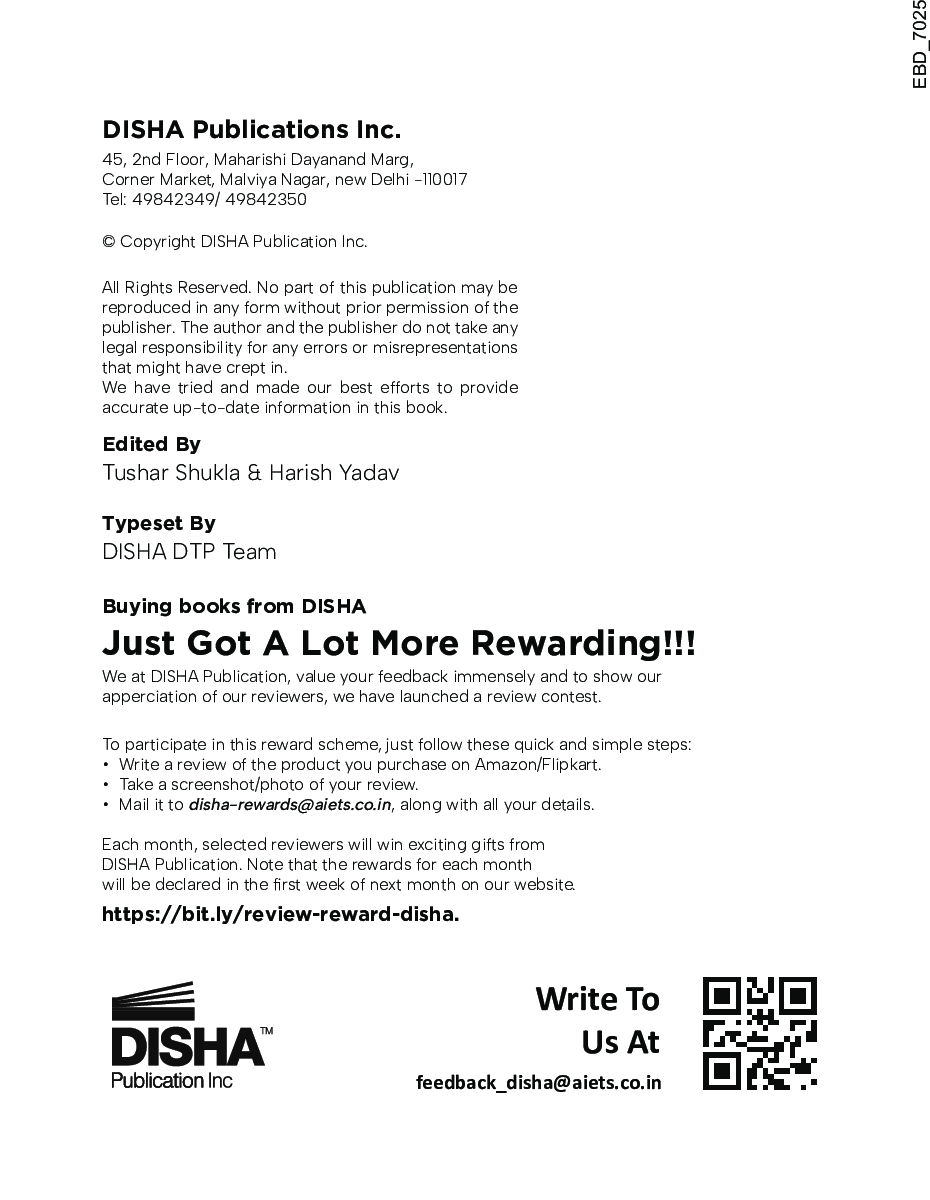 EBD_7025

DISHA Publications Inc.

45, 2nd Floor, Maharishi Dayanand Marg, Corner Market, Malviya Nagar, new Delhi -110017
Tel: 49842349/ 49842350

© Copyright DISHA Publication Inc.

All Rights Reserved. No part of this publication may be reproduced in any form without prior permission of the publisher. The author and the publisher do not take any legal responsibility for any errors or misrepresentations that might have crept in.
We have tried and made our best efforts to provide accurate up-to-date information in this book.

Edited By
Tushar Shukla & Harish Yadav

Typeset By
DISHA DTP Team

Buying books from DISHA
Just Got A Lot More Rewarding!!!
We at DISHA Publication, value your feedback immensely and to show our apperciation of our reviewers, we have launched a review contest.

To participate in this reward scheme, just follow these quick and simple steps:
• Write a review of the product you purchase on Amazon/Flipkart.
• Take a screenshot/photo of your review.
• Mail it to disha-rewards@aiets.co.in, along with all your details.

Each month, selected reviewers will win exciting gifts from DISHA Publication. Note that the rewards for each month will be declared in the first week of next month on our website.
https://bit.ly/review-reward-disha.

DISHA™
Publication Inc

Write To Us At
feedback_disha@aiets.co.in